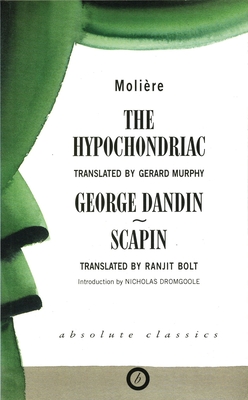 Molière

THE HYPOCHONDRIAC

TRANSLATED BY GERARD MURPHY

GEORGE DANDIN
~
SCAPIN

TRANSLATED BY RANJIT BOLT

Introduction by NICHOLAS DROMGOOLE

absolute classics

b